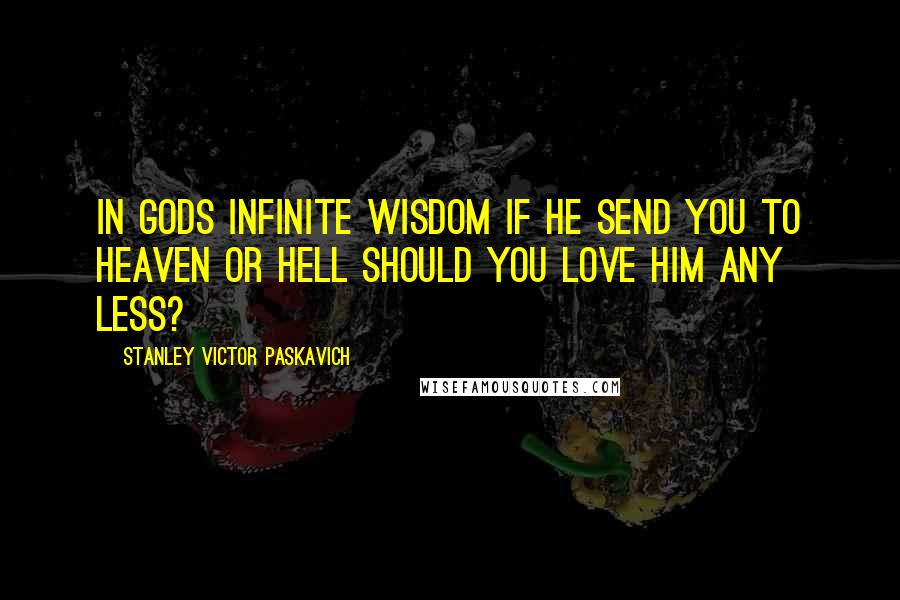 IN GODS INFINITE WISDOM IF HE SEND YOU TO HEAVEN OR HELL SHOULD YOU LOVE HIM ANY LESS?

STANLEY VICTOR PASKAVICH

WISEFAMOUSQUOTES.COM